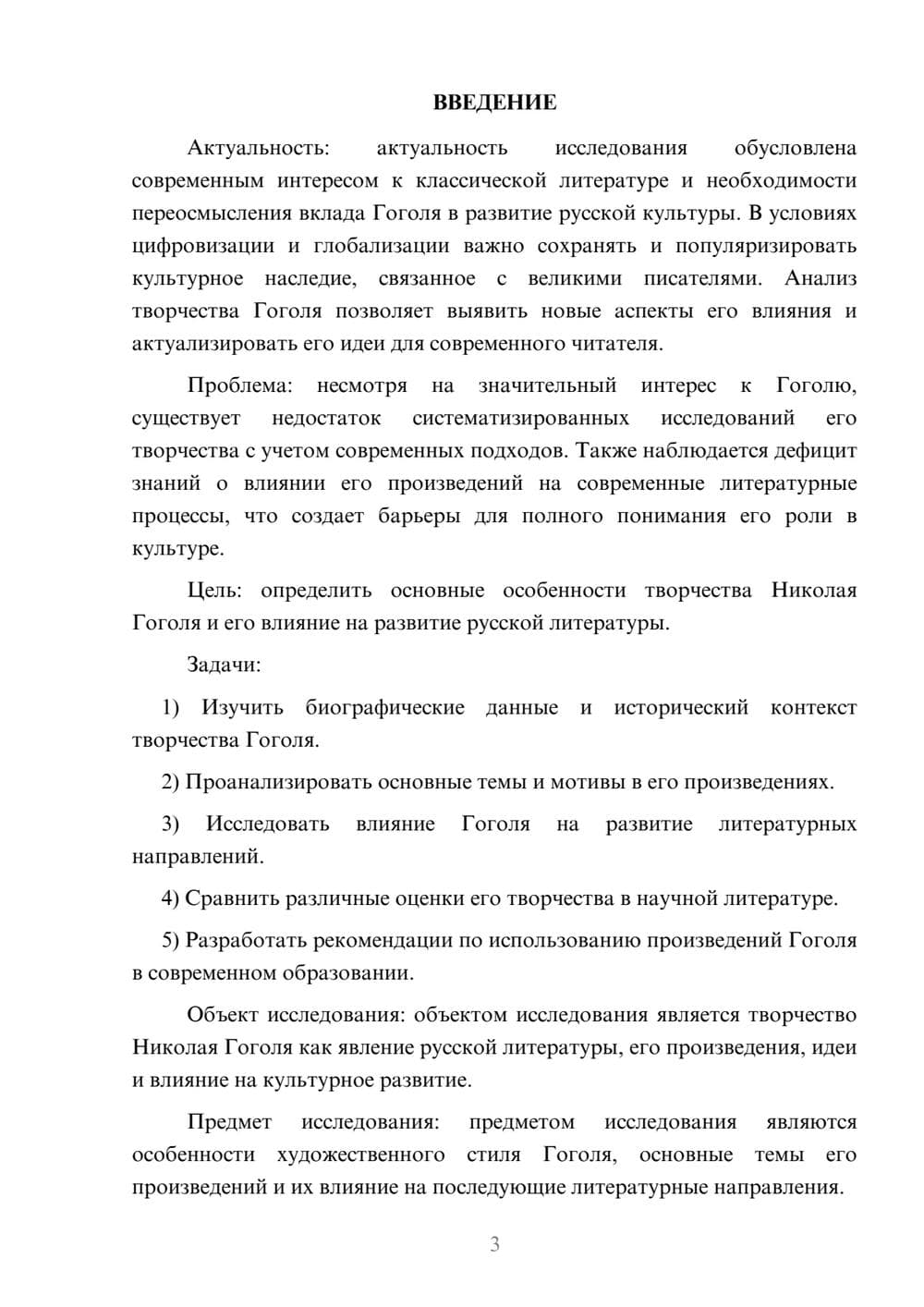 ВВЕДЕНИЕ

Актуальность: актуальность исследования обусловлена современным интересом к классической литературе и необходимости переосмысления вклада Гоголя в развитие русской культуры. В условиях цифровизации и глобализации важно сохранять и популяризировать культурное наследие, связанное с великими писателями. Анализ творчества Гоголя позволяет выявить новые аспекты его влияния и актуализировать его идеи для современного читателя.

Проблема: несмотря на значительный интерес к Гоголю, существует недостаток систематизированных исследований его творчества с учетом современных подходов. Также наблюдается дефицит знаний о влиянии его произведений на современные литературные процессы, что создает барьеры для полного понимания его роли в культуре.

Цель: определить основные особенности творчества Николая Гоголя и его влияние на развитие русской литературы.

Задачи:

1) Изучить биографические данные и исторический контекст творчества Гоголя.

2) Проанализировать основные темы и мотивы в его произведениях.

3) Исследовать влияние Гоголя на развитие литературных направлений.

4) Сравнить различные оценки его творчества в научной литературе.

5) Разработать рекомендации по использованию произведений Гоголя в современном образовании.

Объект исследования: объектом исследования является творчество Николая Гоголя как явление русской литературы, его произведения, идеи и влияние на культурное развитие.

Предмет исследования: предметом исследования являются особенности художественного стиля Гоголя, основные темы его произведений и их влияние на последующие литературные направления.

3